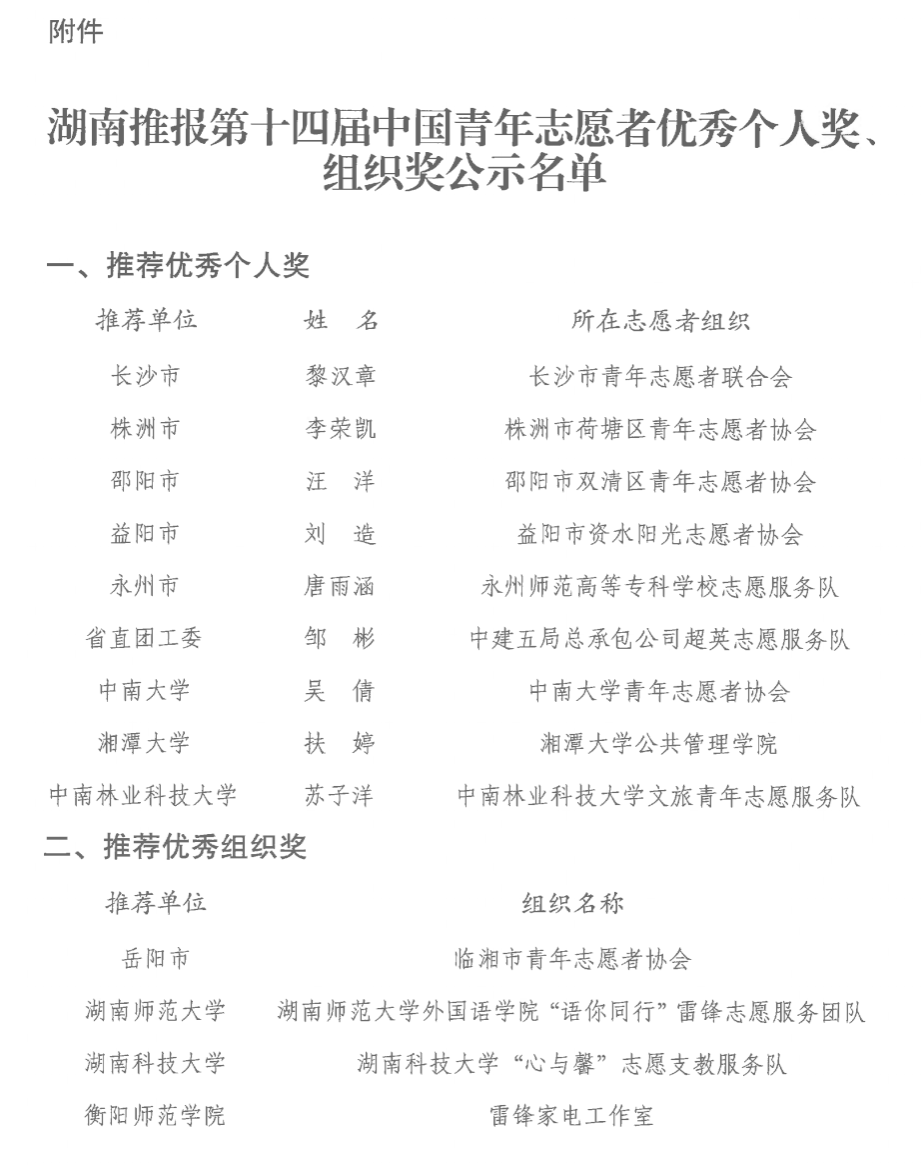 附件

湖南推报第十四届中国青年志愿者优秀个人奖、组织奖公示名单

一、推荐优秀个人奖

| 推荐单位 | 姓 名 | 所在志愿者组织 |
|---|---|---|
| 长沙市 | 黎汉章 | 长沙市青年志愿者联合会 |
| 株洲市 | 李荣凯 | 株洲市荷塘区青年志愿者协会 |
| 邵阳市 | 汪 洋 | 邵阳市双清区青年志愿者协会 |
| 益阳市 | 刘 造 | 益阳市资水阳光志愿者协会 |
| 永州市 | 唐雨涵 | 永州师范高等专科学校志愿服务队 |
| 省直团工委 | 邹 彬 | 中建五局总承包公司超英志愿服务队 |
| 中南大学 | 吴 倩 | 中南大学青年志愿者协会 |
| 湘潭大学 | 扶 婷 | 湘潭大学公共管理学院 |
| 中南林业科技大学 | 苏子洋 | 中南林业科技大学文旅青年志愿服务队 |

二、推荐优秀组织奖

| 推荐单位 | 组织名称 |
|---|---|
| 岳阳市 | 临湘市青年志愿者协会 |
| 湖南师范大学 | 湖南师范大学外国语学院“语你同行”雷锋志愿服务团队 |
| 湖南科技大学 | 湖南科技大学“心与馨”志愿支教服务队 |
| 衡阳师范学院 | 雷锋家电工作室 |